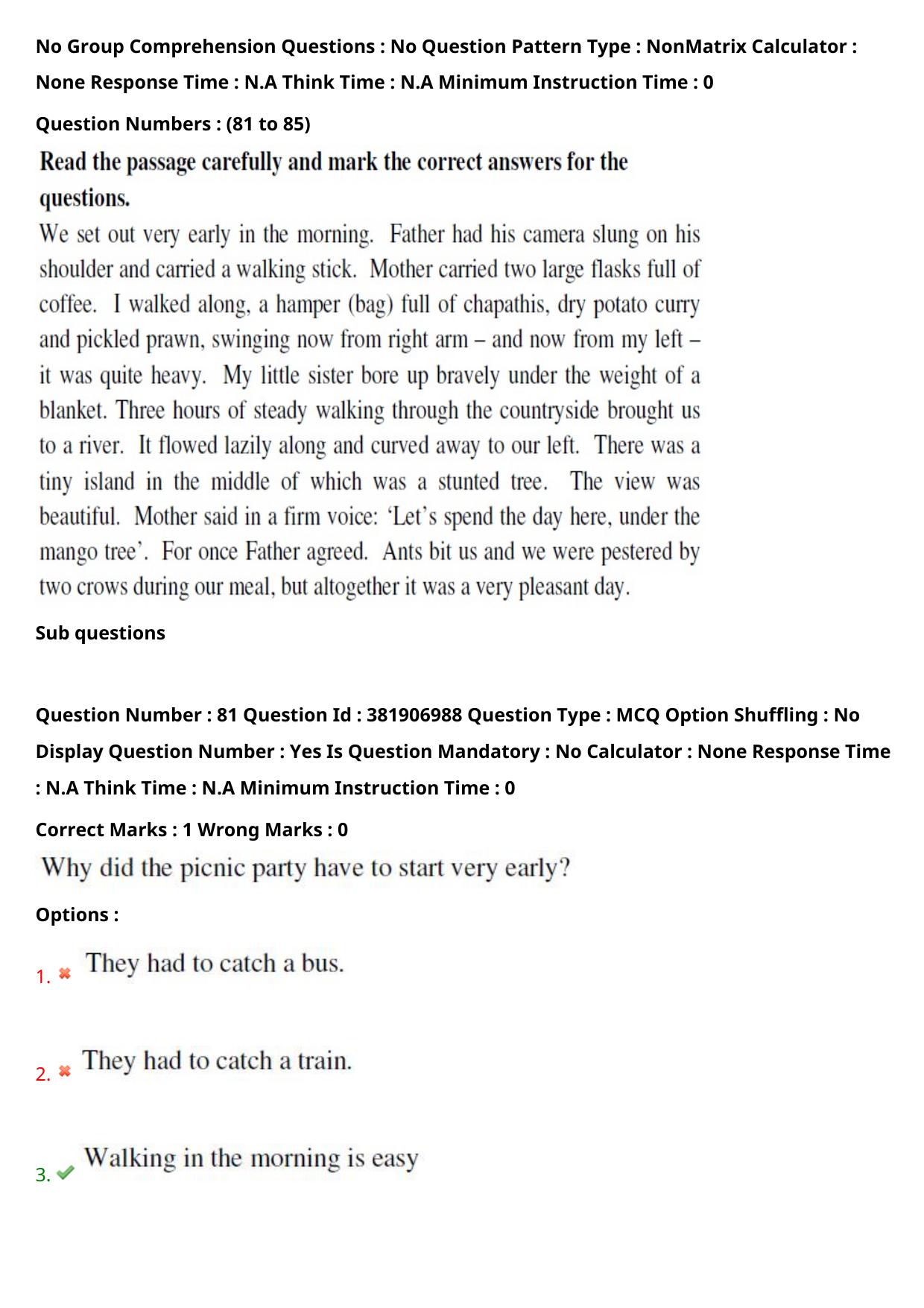 No Group Comprehension Questions : No Question Pattern Type : NonMatrix Calculator : None Response Time : N.A Think Time : N.A Minimum Instruction Time : 0

Question Numbers : (81 to 85)

Read the passage carefully and mark the correct answers for the questions.

We set out very early in the morning. Father had his camera slung on his shoulder and carried a walking stick. Mother carried two large flasks full of coffee. I walked along, a hamper (bag) full of chapathis, dry potato curry and pickled prawn, swinging now from right arm – and now from my left – it was quite heavy. My little sister bore up bravely under the weight of a blanket. Three hours of steady walking through the countryside brought us to a river. It flowed lazily along and curved away to our left. There was a tiny island in the middle of which was a stunted tree. The view was beautiful. Mother said in a firm voice: 'Let's spend the day here, under the mango tree'. For once Father agreed. Ants bit us and we were pestered by two crows during our meal, but altogether it was a very pleasant day.

Sub questions

Question Number : 81 Question Id : 381906988 Question Type : MCQ Option Shuffling : No Display Question Number : Yes Is Question Mandatory : No Calculator : None Response Time : N.A Think Time : N.A Minimum Instruction Time : 0

Correct Marks : 1 Wrong Marks : 0

Why did the picnic party have to start very early?

Options :

1. ✖ They had to catch a bus.

2. ✖ They had to catch a train.

3. ✔ Walking in the morning is easy